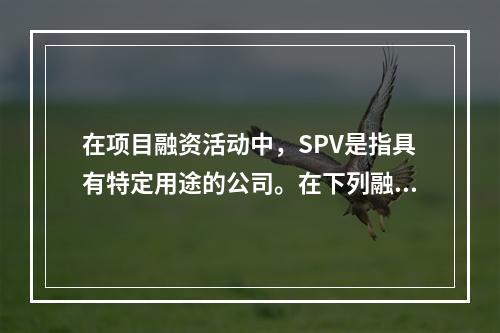 在项目融资活动中，SPV是指具有特定用途的公司。在下列融...